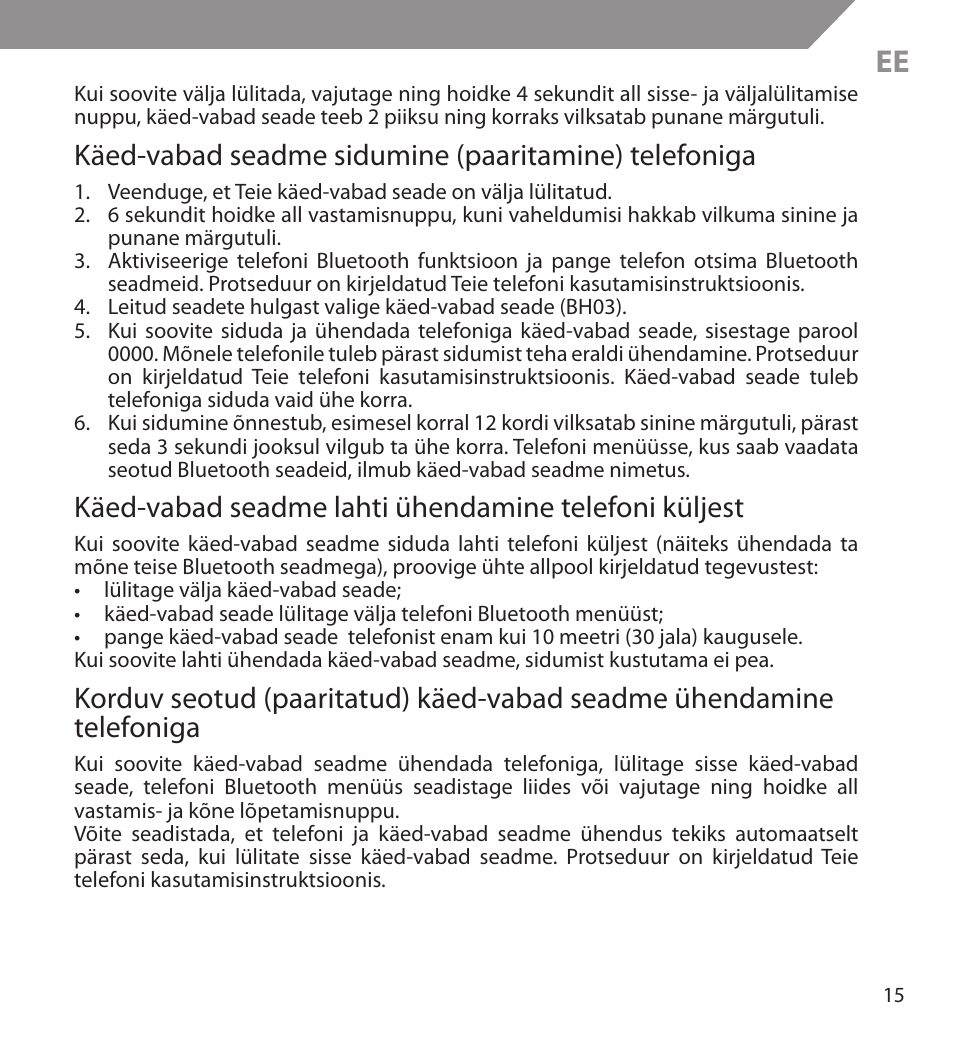 EE

Kui soovite välja lülitada, vajutage ning hoidke 4 sekundit all sisse- ja väljalülitamise nuppu, käed-vabad seade teeb 2 piiksu ning korraks vilksatab punane märgutuli.

Käed-vabad seadme sidumine (paaritamine) telefoniga

1. Veenduge, et Teie käed-vabad seade on välja lülitatud.
2. 6 sekundit hoidke all vastamisnuppu, kuni vaheldumisi hakkab vilkuma sinine ja punane märgutuli.
3. Aktiviseerige telefoni Bluetooth funktsioon ja pange telefon otsima Bluetooth seadmeid. Protseduur on kirjeldatud Teie telefoni kasutamisinstruktsioonis.
4. Leitud seadete hulgast valige käed-vabad seade (BH03).
5. Kui soovite siduda ja ühendada telefoniga käed-vabad seade, sisestage parool 0000. Mõnele telefonile tuleb pärast sidumist teha eraldi ühendamine. Protseduur on kirjeldatud Teie telefoni kasutamisinstruktsioonis. Käed-vabad seade tuleb telefoniga siduda vaid ühe korra.
6. Kui sidumine õnnestub, esimesel korral 12 kordi vilksatab sinine märgutuli, pärast seda 3 sekundi jooksul vilgub ta ühe korra. Telefoni menüüsse, kus saab vaadata seotud Bluetooth seadeid, ilmub käed-vabad seadme nimetus.

Käed-vabad seadme lahti ühendamine telefoni küljest

Kui soovite käed-vabad seadme siduda lahti telefoni küljest (näiteks ühendada ta mõne teise Bluetooth seadmega), proovige ühte allpool kirjeldatud tegevustest:
• lülitage välja käed-vabad seade;
• käed-vabad seade lülitage välja telefoni Bluetooth menüüst;
• pange käed-vabad seade telefonist enam kui 10 meetri (30 jala) kaugusele.
Kui soovite lahti ühendada käed-vabad seadme, sidumist kustutama ei pea.

Korduv seotud (paaritatud) käed-vabad seadme ühendamine telefoniga

Kui soovite käed-vabad seadme ühendada telefoniga, lülitage sisse käed-vabad seade, telefoni Bluetooth menüüs seadistage liides või vajutage ning hoidke all vastamis- ja kõne lõpetamisnuppu.
Võite seadistada, et telefoni ja käed-vabad seadme ühendus tekiks automaatselt pärast seda, kui lülitate sisse käed-vabad seadme. Protseduur on kirjeldatud Teie telefoni kasutamisinstruktsioonis.

15